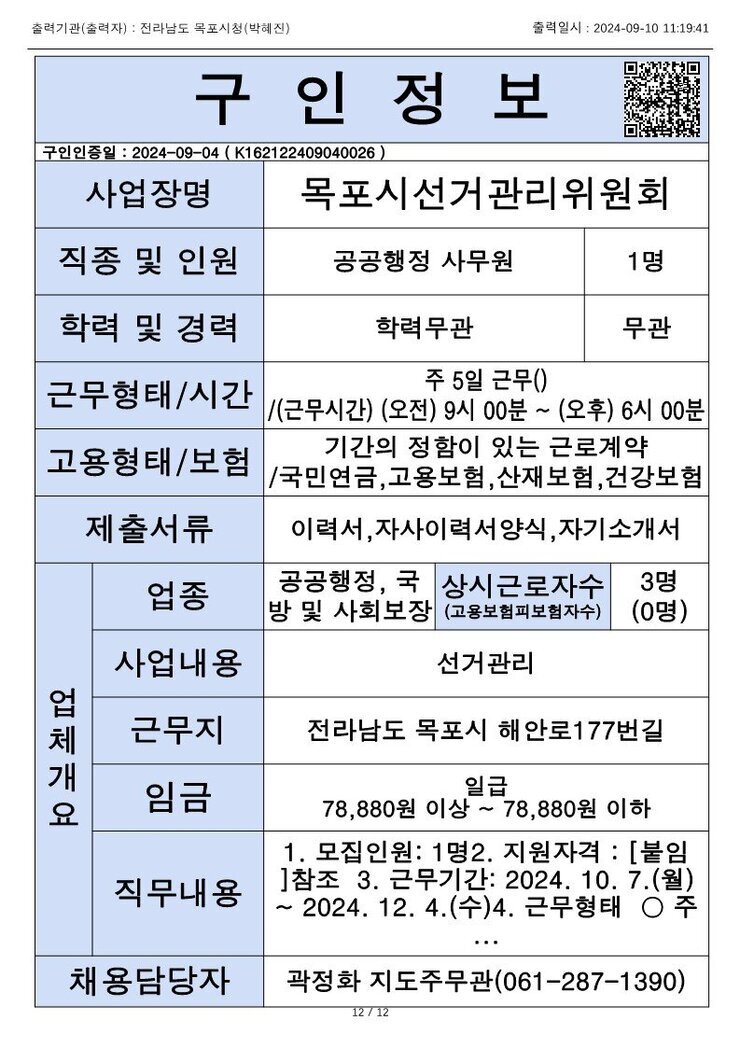 출력기관(출력자) : 전라남도 목포시청(박혜진)
출력일시 : 2024-09-10 11:19:41

구 인 정 보

구인인증일 : 2024-09-04 ( K162122409040026 )

사업장명
목포시선거관리위원회

직종 및 인원
공공행정 사무원
1명

학력 및 경력
학력무관
무관

근무형태/시간
주 5일 근무()
/(근무시간) (오전) 9시 00분 ~ (오후) 6시 00분

고용형태/보험
기간의 정함이 있는 근로계약
/국민연금,고용보험,산재보험,건강보험

제출서류
이력서,자사이력서양식,자기소개서

업체개요

업종
공공행정, 국방 및 사회보장
상시근로자수
(고용보험피보험자수)
3명
(0명)

사업내용
선거관리

근무지
전라남도 목포시 해안로177번길

임금
일급
78,880원 이상 ~ 78,880원 이하

직무내용
1. 모집인원: 1명2. 지원자격 : [붙임]참조 3. 근무기간: 2024. 10. 7.(월) ~ 2024. 12. 4.(수)4. 근무형태 ○ 주 ...

채용담당자
곽정화 지도주무관(061-287-1390)

12 / 12